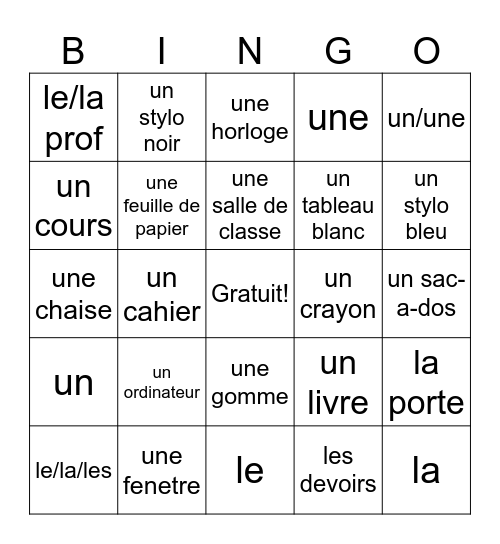 | B | I | N | G | O |
|---|---|---|---|---|
| le/la prof | un stylo noir | une horloge | une | un/une |
| un cours | une feuille de papier | une salle de classe | un tableau blanc | un stylo bleu |
| une chaise | un cahier | Gratuit! | un crayon | un sac-a-dos |
| un | un ordinateur | une gomme | un livre | la porte |
| le/la/les | une fenetre | le | les devoirs | la |